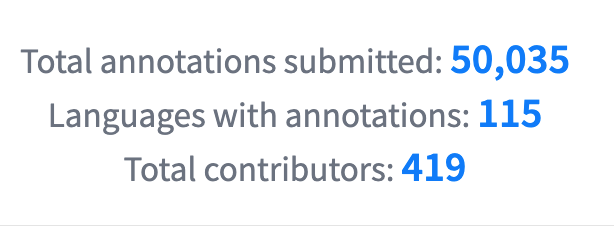 Total annotations submitted: 50,035
Languages with annotations: 115
Total contributors: 419